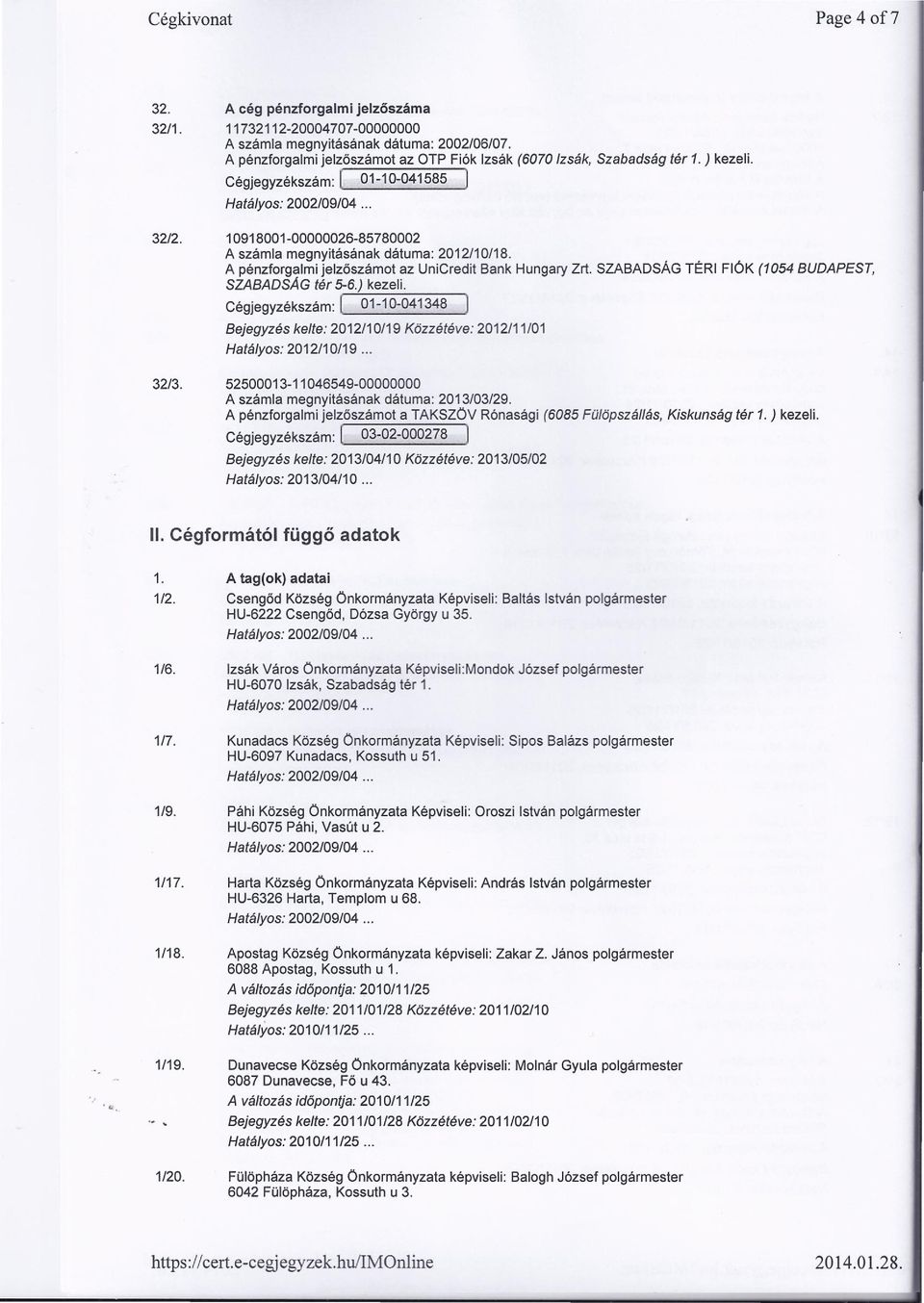 Cégkivonat

Page 4 of 7

32. A cég pénzforgalmi jelzőszáma

32/1. 11732112-20004707-00000000
A számla megnyitásának dátuma: 2002/06/07.
A pénzforgalmi jelzőszámot az OTP Fiók Izsák (6070 Izsák, Szabadság tér 1. ) kezeli.
Cégjegyzékszám: 01-10-041585
Hatályos: 2002/09/04 ...

32/2. 10918001-00000026-85780002
A számla megnyitásának dátuma: 2012/10/18.
A pénzforgalmi jelzőszámot az UniCredit Bank Hungary Zrt. SZABADSÁG TÉRI FIÓK (1054 BUDAPEST, SZABADSÁG tér 5-6.) kezeli.
Cégjegyzékszám: 01-10-041348
Bejegyzés kelte: 2012/10/19 Közzétéve: 2012/11/01
Hatályos: 2012/10/19 ...

32/3. 52500013-11046549-00000000
A számla megnyitásának dátuma: 2013/03/29.
A pénzforgalmi jelzőszámot a TAKSZÖV Rónasági (6085 Fülöpszállás, Kiskunság tér 1. ) kezeli.
Cégjegyzékszám: 03-02-000278
Bejegyzés kelte: 2013/04/10 Közzétéve: 2013/05/02
Hatályos: 2013/04/10 ...

II. Cégformától függő adatok

1. A tag(ok) adatai

1/2. Csengőd Község Önkormányzata Képviseli: Baltás István polgármester
HU-6222 Csengőd, Dózsa György u 35.
Hatályos: 2002/09/04 ...

1/6. Izsák Város Önkormányzata Képviseli:Mondok József polgármester
HU-6070 Izsák, Szabadság tér 1.
Hatályos: 2002/09/04 ...

1/7. Kunadacs Község Önkormányzata Képviseli: Sipos Balázs polgármester
HU-6097 Kunadacs, Kossuth u 51.
Hatályos: 2002/09/04 ...

1/9. Páhi Község Önkormányzata Képviseli: Oroszi István polgármester
HU-6075 Páhi, Vasút u 2.
Hatályos: 2002/09/04 ...

1/17. Harta Község Önkormányzata Képviseli: András István polgármester
HU-6326 Harta, Templom u 68.
Hatályos: 2002/09/04 ...

1/18. Apostag Község Önkormányzata képviseli: Zakar Z. János polgármester
6088 Apostag, Kossuth u 1.
A változás időpontja: 2010/11/25
Bejegyzés kelte: 2011/01/28 Közzétéve: 2011/02/10
Hatályos: 2010/11/25 ...

1/19. Dunavecse Község Önkormányzata képviseli: Molnár Gyula polgármester
6087 Dunavecse, Fő u 43.
A változás időpontja: 2010/11/25
Bejegyzés kelte: 2011/01/28 Közzétéve: 2011/02/10
Hatályos: 2010/11/25 ...

1/20. Fülöpháza Község Önkormányzata képviseli: Balogh József polgármester
6042 Fülöpháza, Kossuth u 3.

https://cert.e-cegjegyzek.hu/IMOnline

2014.01.28.